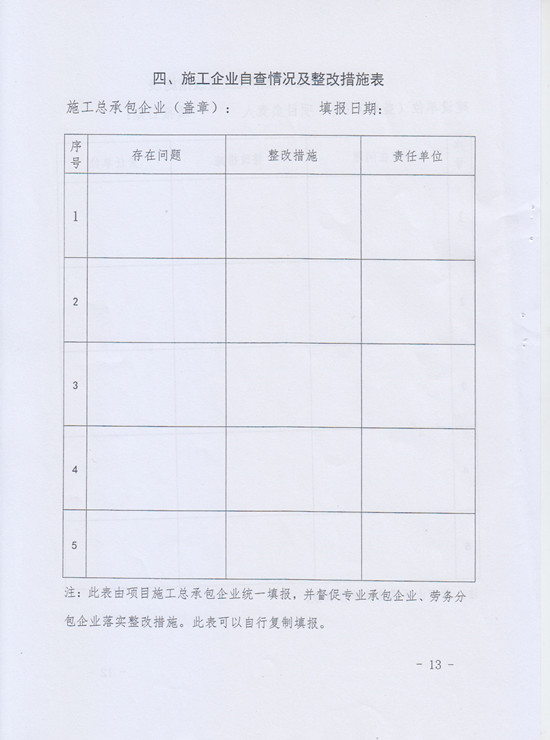 四、施工企业自查情况及整改措施表

施工总承包企业（盖章）：　　　　　填报日期：

| 序号 | 存在问题 | 整改措施 | 责任单位 |
|---|---|---|---|
| 1 | | | |
| 2 | | | |
| 3 | | | |
| 4 | | | |
| 5 | | | |

注：此表由项目施工总承包企业统一填报，并督促专业承包企业、劳务分包企业落实整改措施。此表可以自行复制填报。

- 13 -